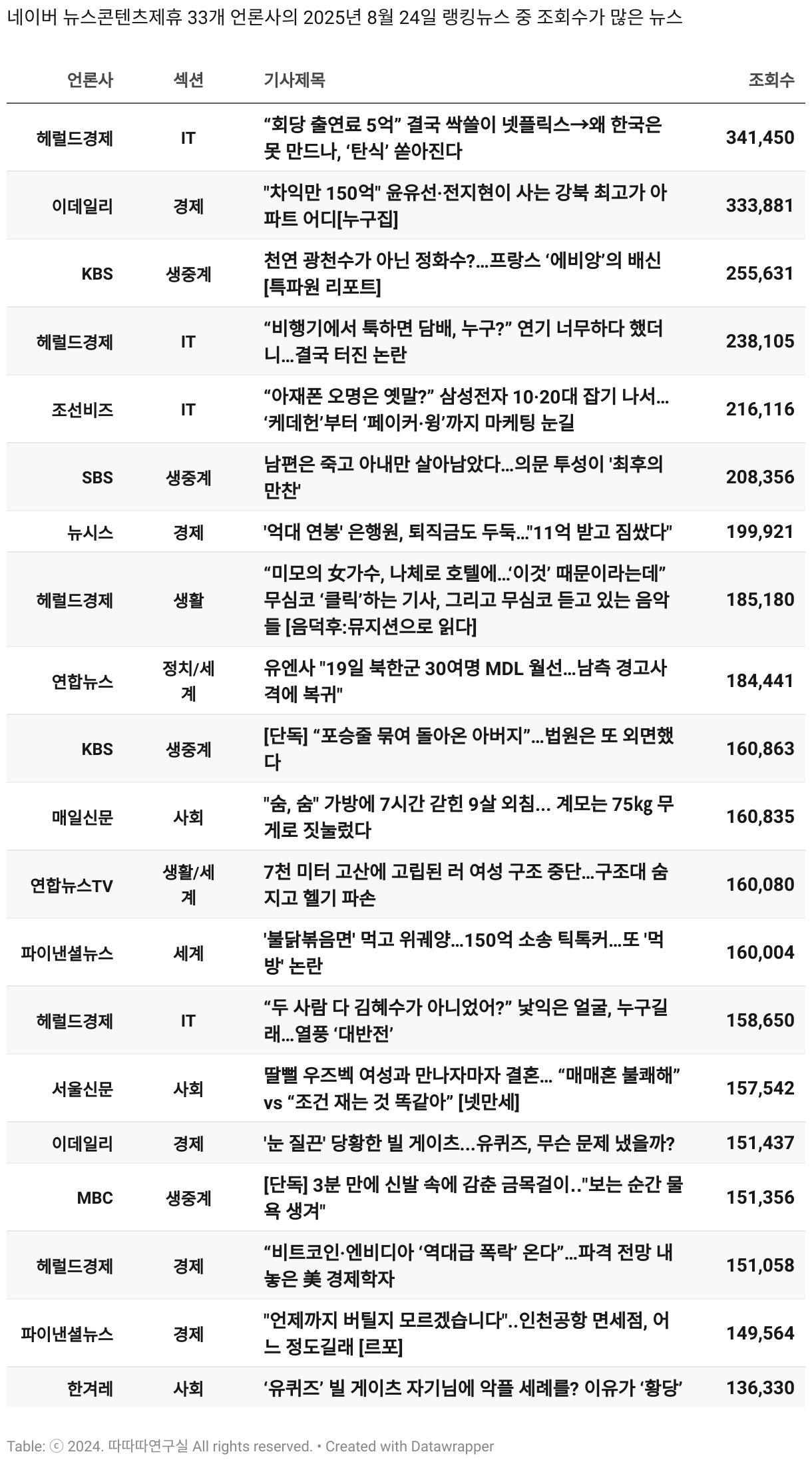 네이버 뉴스콘텐츠제휴 33개 언론사의 2025년 8월 24일 랭킹뉴스 중 조회수가 많은 뉴스

| 언론사 | 섹션 | 기사제목 | 조회수 |
|---|---|---|---|
| 헤럴드경제 | IT | “회당 출연료 5억” 결국 싹쓸이 넷플릭스→왜 한국은 못 만드나, ‘탄식’ 쏟아진다 | 341,450 |
| 이데일리 | 경제 | "차익만 150억" 윤유선·전지현이 사는 강북 최고가 아파트 어디[누구집] | 333,881 |
| KBS | 생중계 | 천연 광천수가 아닌 정화수?…프랑스 ‘에비앙’의 배신 [특파원 리포트] | 255,631 |
| 헤럴드경제 | IT | “비행기에서 툭하면 담배, 누구?” 연기 너무하다 했더니…결국 터진 논란 | 238,105 |
| 조선비즈 | IT | “아재폰 오명은 옛말?” 삼성전자 10·20대 잡기 나서… ‘케데헌’부터 ‘페이커·윙’까지 마케팅 눈길 | 216,116 |
| SBS | 생중계 | 남편은 죽고 아내만 살아남았다…의문 투성이 '최후의 만찬' | 208,356 |
| 뉴시스 | 경제 | '억대 연봉' 은행원, 퇴직금도 두둑…"11억 받고 짐쌌다" | 199,921 |
| 헤럴드경제 | 생활 | “미모의 女가수, 나체로 호텔에…‘이것’ 때문이라는데” 무심코 ‘클릭’하는 기사, 그리고 무심코 듣고 있는 음악들 [음덕후:뮤지션으로 읽다] | 185,180 |
| 연합뉴스 | 정치/세계 | 유엔사 "19일 북한군 30여명 MDL 월선…남측 경고사격에 복귀" | 184,441 |
| KBS | 생중계 | [단독] “포승줄 묶여 돌아온 아버지”…법원은 또 외면했다 | 160,863 |
| 매일신문 | 사회 | "숨, 숨" 가방에 7시간 갇힌 9살 외침... 계모는 75kg 무게로 짓눌렀다 | 160,835 |
| 연합뉴스TV | 생활/세계 | 7천 미터 고산에 고립된 러 여성 구조 중단…구조대 숨지고 헬기 파손 | 160,080 |
| 파이낸셜뉴스 | 세계 | '불닭볶음면' 먹고 위궤양…150억 소송 틱톡커…또 '먹방' 논란 | 160,004 |
| 헤럴드경제 | IT | “두 사람 다 김혜수가 아니었어?” 낯익은 얼굴, 누구길래…열풍 ‘대반전’ | 158,650 |
| 서울신문 | 사회 | 딸뻘 우즈벡 여성과 만나자마자 결혼… “매매혼 불쾌해” vs “조건 재는 것 똑같아” [넷만세] | 157,542 |
| 이데일리 | 경제 | '눈 질끈' 당황한 빌 게이츠…유퀴즈, 무슨 문제 냈을까? | 151,437 |
| MBC | 생중계 | [단독] 3분 만에 신발 속에 감춘 금목걸이.."보는 순간 물욕 생겨" | 151,356 |
| 헤럴드경제 | 경제 | “비트코인·엔비디아 ‘역대급 폭락’ 온다”…파격 전망 내놓은 美 경제학자 | 151,058 |
| 파이낸셜뉴스 | 경제 | "언제까지 버틸지 모르겠습니다"..인천공항 면세점, 어느 정도길래 [르포] | 149,564 |
| 한겨레 | 사회 | ‘유퀴즈’ 빌 게이츠 자기님에 악플 세례를? 이유가 ‘황당’ | 136,330 |

Table: ⓒ 2024. 따따따연구실 All rights reserved. • Created with Datawrapper